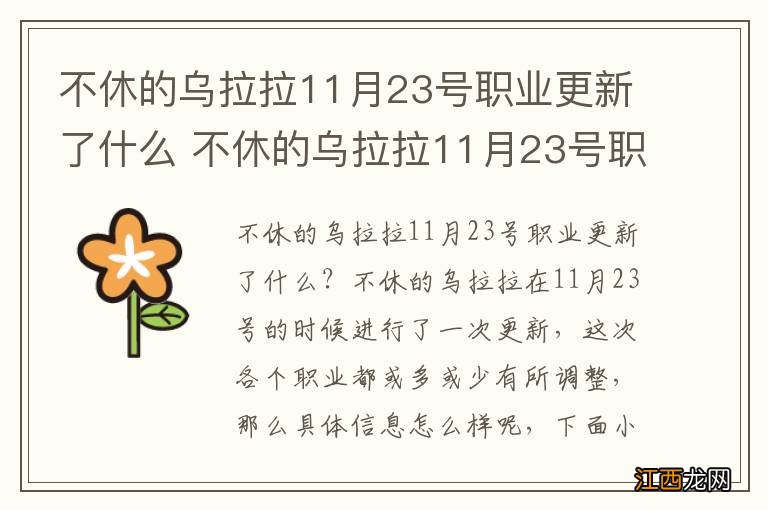 不休的乌拉拉11月23号职业更新了什么 不休的乌拉拉11月23号职

不休的乌拉拉11月23号职业更新了什么？不休的乌拉拉在11月23号的时候进行了一次更新，这次各个职业都或多或少有所调整，那么具体信息怎么样呢，下面小

江西龙网